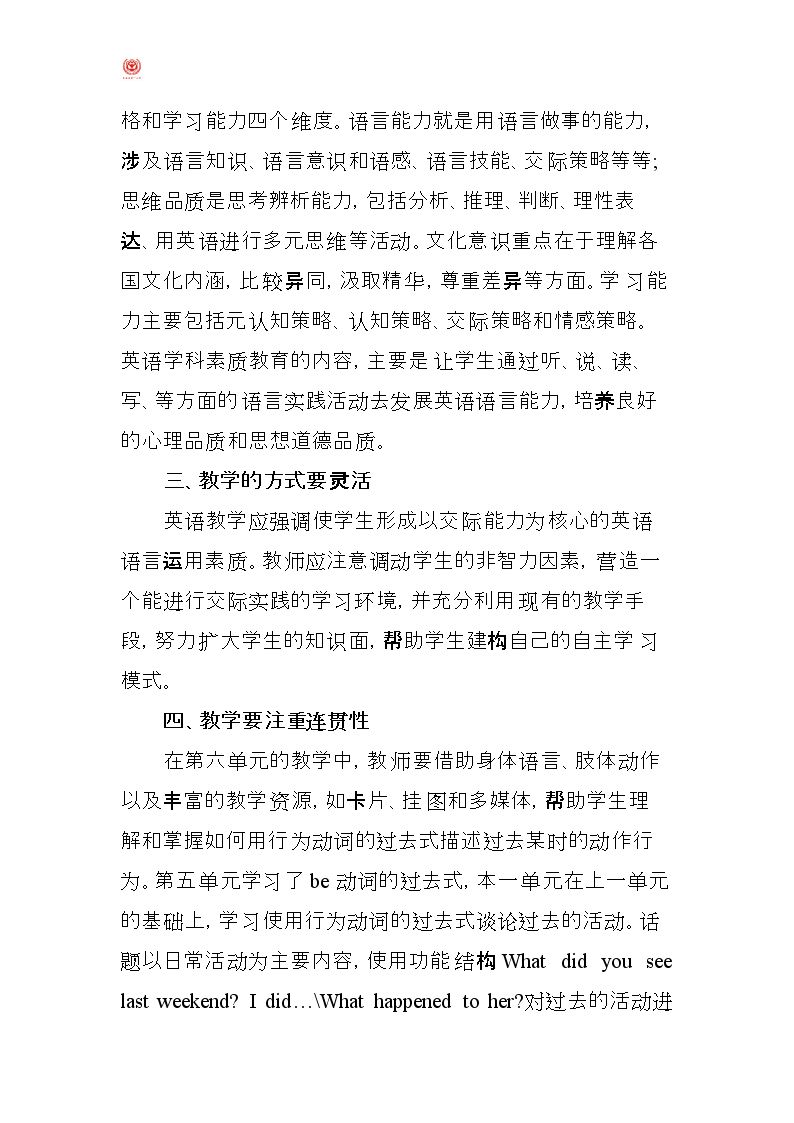 格和学习能力四个维度。语言能力就是用语言做事的能力，涉及语言知识、语言意识和语感、语言技能、交际策略等等；思维品质是思考辨析能力，包括分析、推理、判断、理性表达、用英语进行多元思维等活动。文化意识重点在于理解各国文化内涵，比较异同，汲取精华，尊重差异等方面。学习能力主要包括元认知策略、认知策略、交际策略和情感策略。英语学科素质教育的内容，主要是让学生通过听、说、读、写、等方面的语言实践活动去发展英语语言能力，培养良好的心理品质和思想道德品质。

三、教学的方式要灵活

英语教学应强调使学生形成以交际能力为核心的英语语言运用素质。教师应注意调动学生的非智力因素，营造一个能进行交际实践的学习环境，并充分利用现有的教学手段，努力扩大学生的知识面，帮助学生建构自己的自主学习模式。

四、教学要注重连贯性

在第六单元的教学中，教师要借助身体语言、肢体动作以及丰富的教学资源，如卡片、挂图和多媒体，帮助学生理解和掌握如何用行为动词的过去式描述过去某时的动作行为。第五单元学习了be动词的过去式，本一单元在上一单元的基础上，学习使用行为动词的过去式谈论过去的活动。话题以日常活动为主要内容，使用功能结构What did you see last weekend? I did…\What happened to her?对过去的活动进